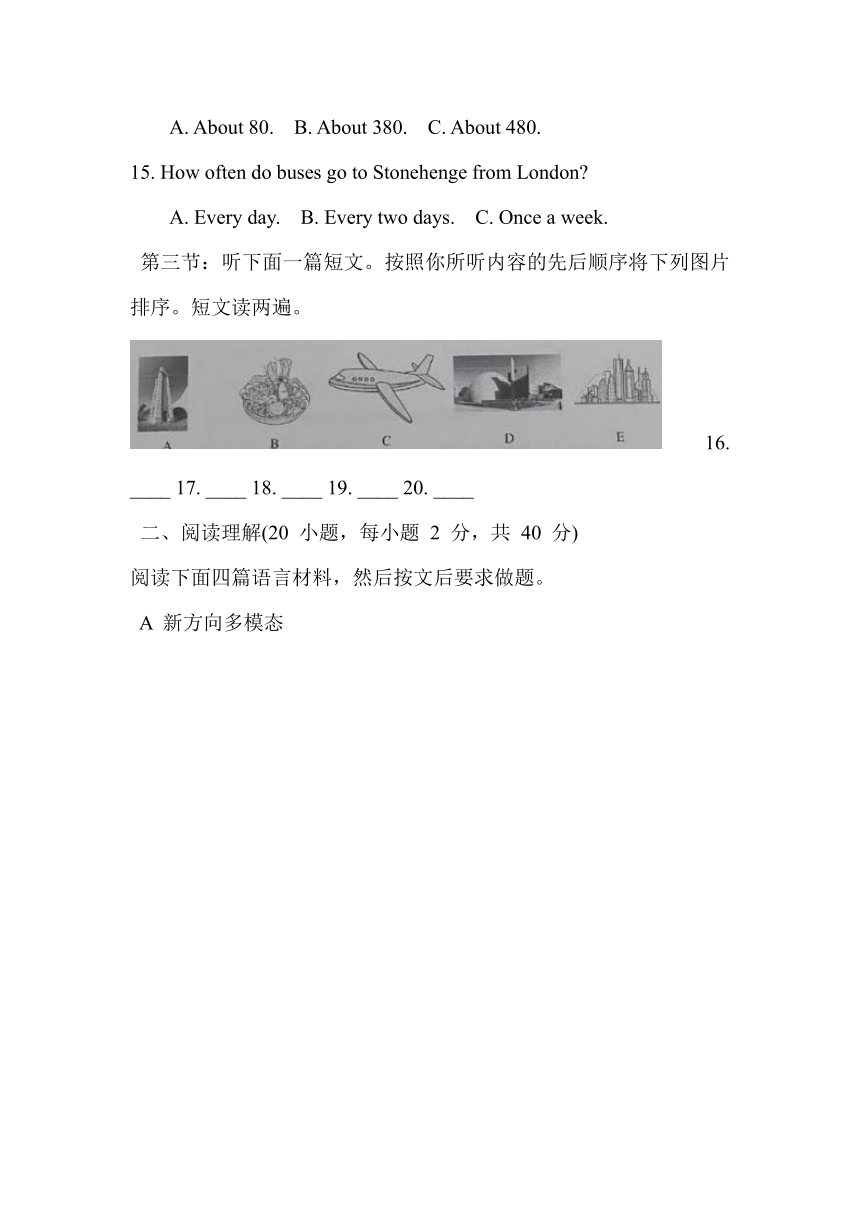 A. About 80.　B. About 380.　C. About 480.

15. How often do buses go to Stonehenge from London?

A. Every day.　B. Every two days.　C. Once a week.

第三节：听下面一篇短文。按照你所听内容的先后顺序将下列图片排序。短文读两遍。

A　B　C　D　E

16. ____ 17. ____ 18. ____ 19. ____ 20. ____

二、阅读理解(20 小题，每小题 2 分，共 40 分)

阅读下面四篇语言材料，然后按文后要求做题。

A 新方向多模态